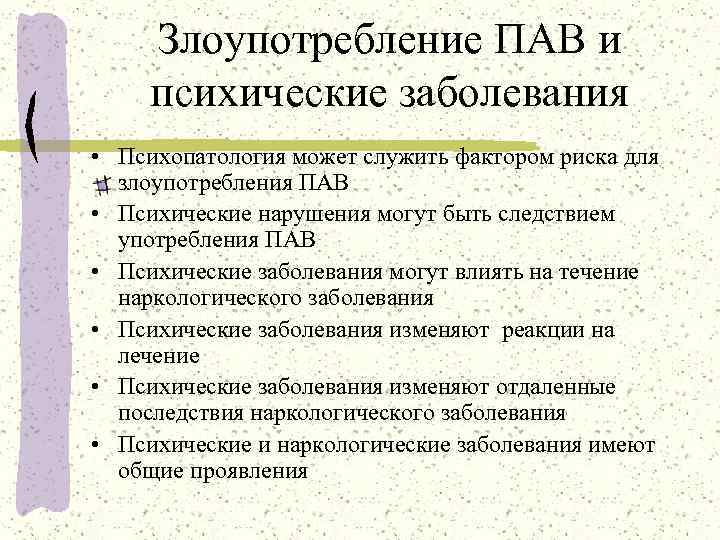 Злоупотребление ПАВ и психические заболевания

• Психопатология может служить фактором риска для злоупотребления ПАВ
• Психические нарушения могут быть следствием употребления ПАВ
• Психические заболевания могут влиять на течение наркологического заболевания
• Психические заболевания изменяют реакции на лечение
• Психические заболевания изменяют отдаленные последствия наркологического заболевания
• Психические и наркологические заболевания имеют общие проявления